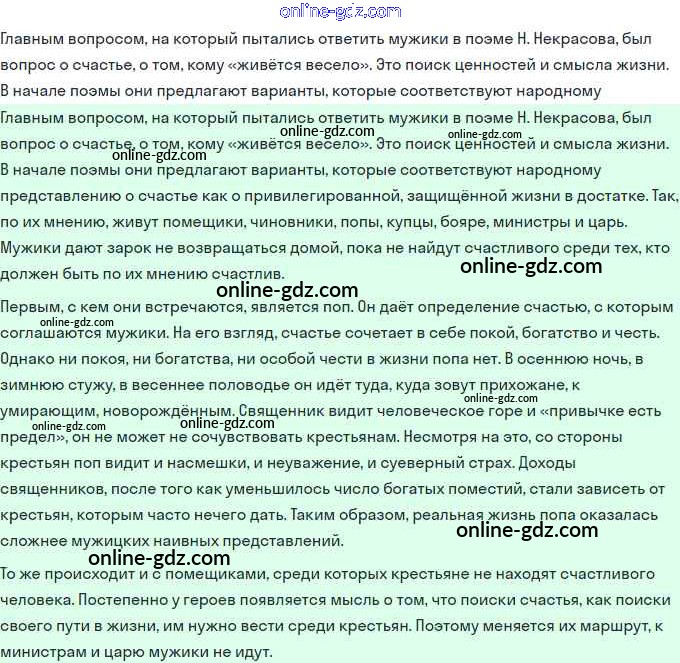 online-gdz.com

Главным вопросом, на который пытались ответить мужики в поэме Н. Некрасова, был вопрос о счастье, о том, кому «живётся весело». Это поиск ценностей и смысла жизни. В начале поэмы они предлагают варианты, которые соответствуют народному

Главным вопросом, на который пытались ответить мужики в поэме Н. Некрасова, был вопрос о счастье, о том, кому «живётся весело». Это поиск ценностей и смысла жизни. В начале поэмы они предлагают варианты, которые соответствуют народному представлению о счастье как о привилегированной, защищённой жизни в достатке. Так, по их мнению, живут помещики, чиновники, попы, купцы, бояре, министры и царь. Мужики дают зарок не возвращаться домой, пока не найдут счастливого среди тех, кто должен быть по их мнению счастлив.

online-gdz.com online-gdz.com online-gdz.com online-gdz.com online-gdz.com

Первым, с кем они встречаются, является поп. Он даёт определение счастью, с которым соглашаются мужики. На его взгляд, счастье сочетает в себе покой, богатство и честь. Однако ни покоя, ни богатства, ни особой чести в жизни попа нет. В осеннюю ночь, в зимнюю стужу, в весеннее половодье он идёт туда, куда зовут прихожане, к умирающим, новорождённым. Священник видит человеческое горе и «привычке есть предел», он не может не сочувствовать крестьянам. Несмотря на это, со стороны крестьян поп видит и насмешки, и неуважение, и суеверный страх. Доходы священников, после того как уменьшилось число богатых поместий, стали зависеть от крестьян, которым часто нечего дать. Таким образом, реальная жизнь попа оказалась сложнее мужицких наивных представлений.

online-gdz.com online-gdz.com online-gdz.com online-gdz.com online-gdz.com online-gdz.com

То же происходит и с помещиками, среди которых крестьяне не находят счастливого человека. Постепенно у героев появляется мысль о том, что поиски счастья, как поиски своего пути в жизни, им нужно вести среди крестьян. Поэтому меняется их маршрут, к министрам и царю мужики не идут.